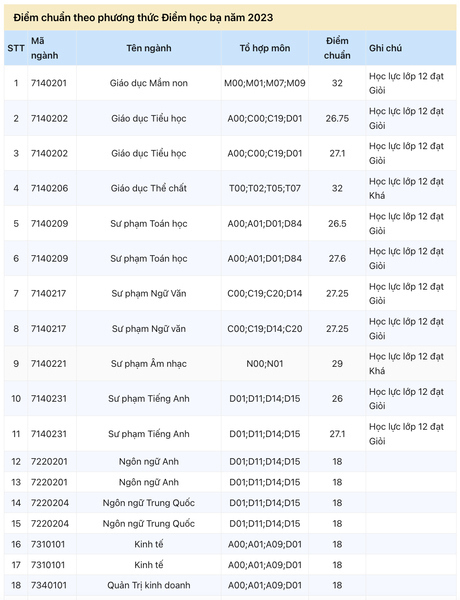 Điểm chuẩn theo phương thức Điểm học bạ năm 2023

| STT | Mã ngành | Tên ngành | Tổ hợp môn | Điểm chuẩn | Ghi chú |
|---|---|---|---|---|---|
| 1 | 7140201 | Giáo dục Mầm non | M00;M01;M07;M09 | 32 | Học lực lớp 12 đạt Giỏi |
| 2 | 7140202 | Giáo dục Tiểu học | A00;C00;C19;D01 | 26.75 | Học lực lớp 12 đạt Giỏi |
| 3 | 7140202 | Giáo dục Tiểu học | A00;C00;C19;D01 | 27.1 | Học lực lớp 12 đạt Giỏi |
| 4 | 7140206 | Giáo dục Thể chất | T00;T02;T05;T07 | 32 | Học lực lớp 12 đạt Khá |
| 5 | 7140209 | Sư phạm Toán học | A00;A01;D01;D84 | 26.5 | Học lực lớp 12 đạt Giỏi |
| 6 | 7140209 | Sư phạm Toán học | A00;A01;D01;D84 | 27.6 | Học lực lớp 12 đạt Giỏi |
| 7 | 7140217 | Sư phạm Ngữ Văn | C00;C19;C20;D14 | 27.25 | Học lực lớp 12 đạt Giỏi |
| 8 | 7140217 | Sư phạm Ngữ văn | C00;C19;D14;C20 | 27.25 | Học lực lớp 12 đạt Giỏi |
| 9 | 7140221 | Sư phạm Âm nhạc | N00;N01 | 29 | Học lực lớp 12 đạt Khá |
| 10 | 7140231 | Sư phạm Tiếng Anh | D01;D11;D14;D15 | 26 | Học lực lớp 12 đạt Giỏi |
| 11 | 7140231 | Sư phạm Tiếng Anh | D01;D11;D14;D15 | 27.1 | Học lực lớp 12 đạt Giỏi |
| 12 | 7220201 | Ngôn ngữ Anh | D01;D11;D14;D15 | 18 | |
| 13 | 7220201 | Ngôn ngữ Anh | D01;D11;D14;D15 | 18 | |
| 14 | 7220204 | Ngôn ngữ Trung Quốc | D01;D11;D14;D15 | 18 | |
| 15 | 7220204 | Ngôn ngữ Trung Quốc | D01;D11;D14;D15 | 18 | |
| 16 | 7310101 | Kinh tế | A00;A01;A09;D01 | 18 | |
| 17 | 7310101 | Kinh tế | A00;A01;A09;D01 | 18 | |
| 18 | 7340101 | Quản Trị kinh doanh | A00;A01;A09;D01 | 18 | |